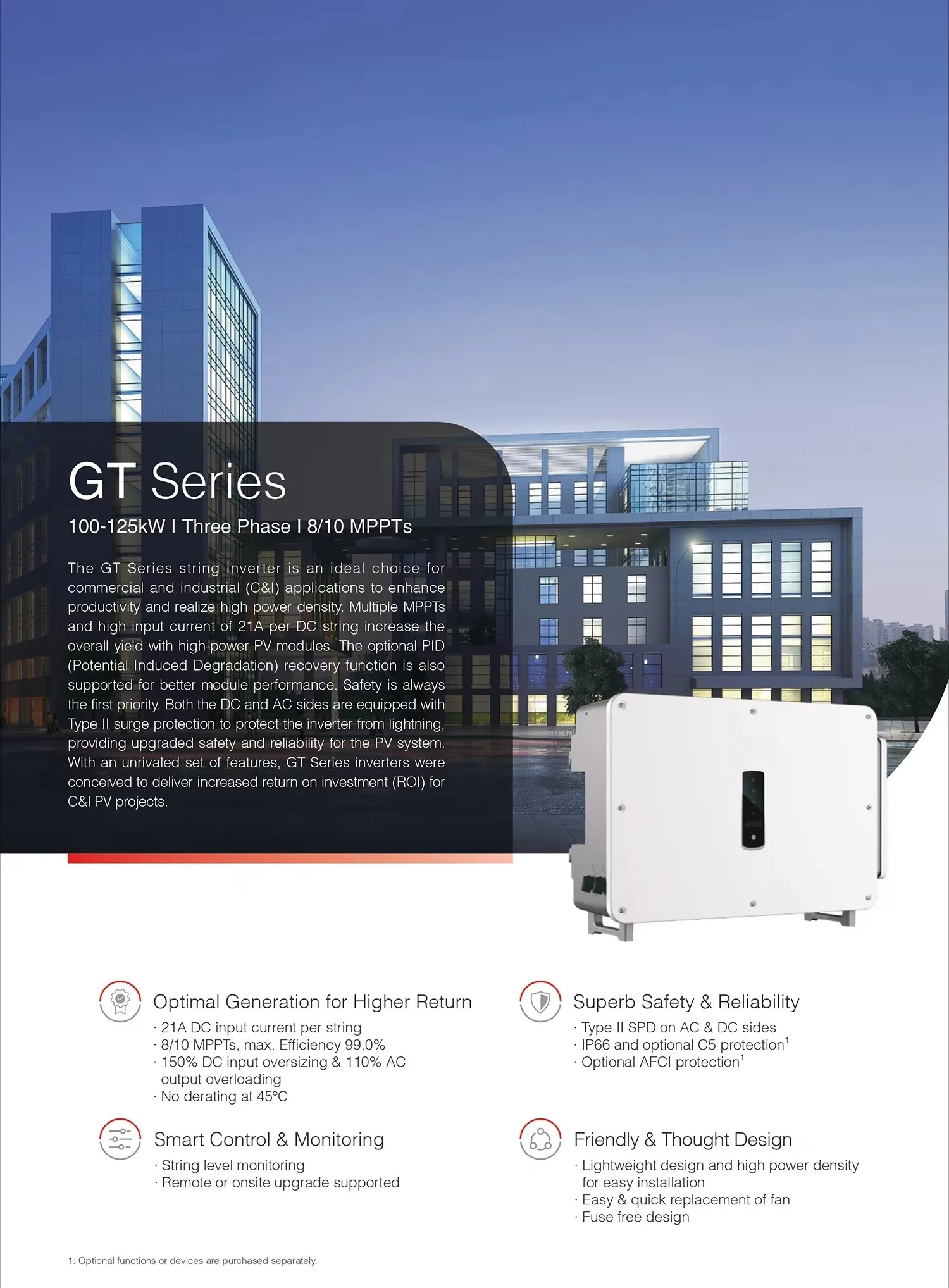 GT Series

100-125kW I Three Phase I 8/10 MPPTs

The GT Series string inverter is an ideal choice for commercial and industrial (C&I) applications to enhance productivity and realize high power density. Multiple MPPTs and high input current of 21A per DC string increase the overall yield with high-power PV modules. The optional PID (Potential Induced Degradation) recovery function is also supported for better module performance. Safety is always the first priority. Both the DC and AC sides are equipped with Type II surge protection to protect the inverter from lightning, providing upgraded safety and reliability for the PV system. With an unrivaled set of features, GT Series inverters were conceived to deliver increased return on investment (ROI) for C&I PV projects.

Optimal Generation for Higher Return
· 21A DC input current per string
· 8/10 MPPTs, max. Efficiency 99.0%
· 150% DC input oversizing & 110% AC output overloading
· No derating at 45°C

Smart Control & Monitoring
· String level monitoring
· Remote or onsite upgrade supported

Superb Safety & Reliability
· Type II SPD on AC & DC sides
· IP66 and optional C5 protection$^{1}$
· Optional AFCI protection$^{1}$

Friendly & Thought Design
· Lightweight design and high power density for easy installation
· Easy & quick replacement of fan
· Fuse free design

1: Optional functions or devices are purchased separately.